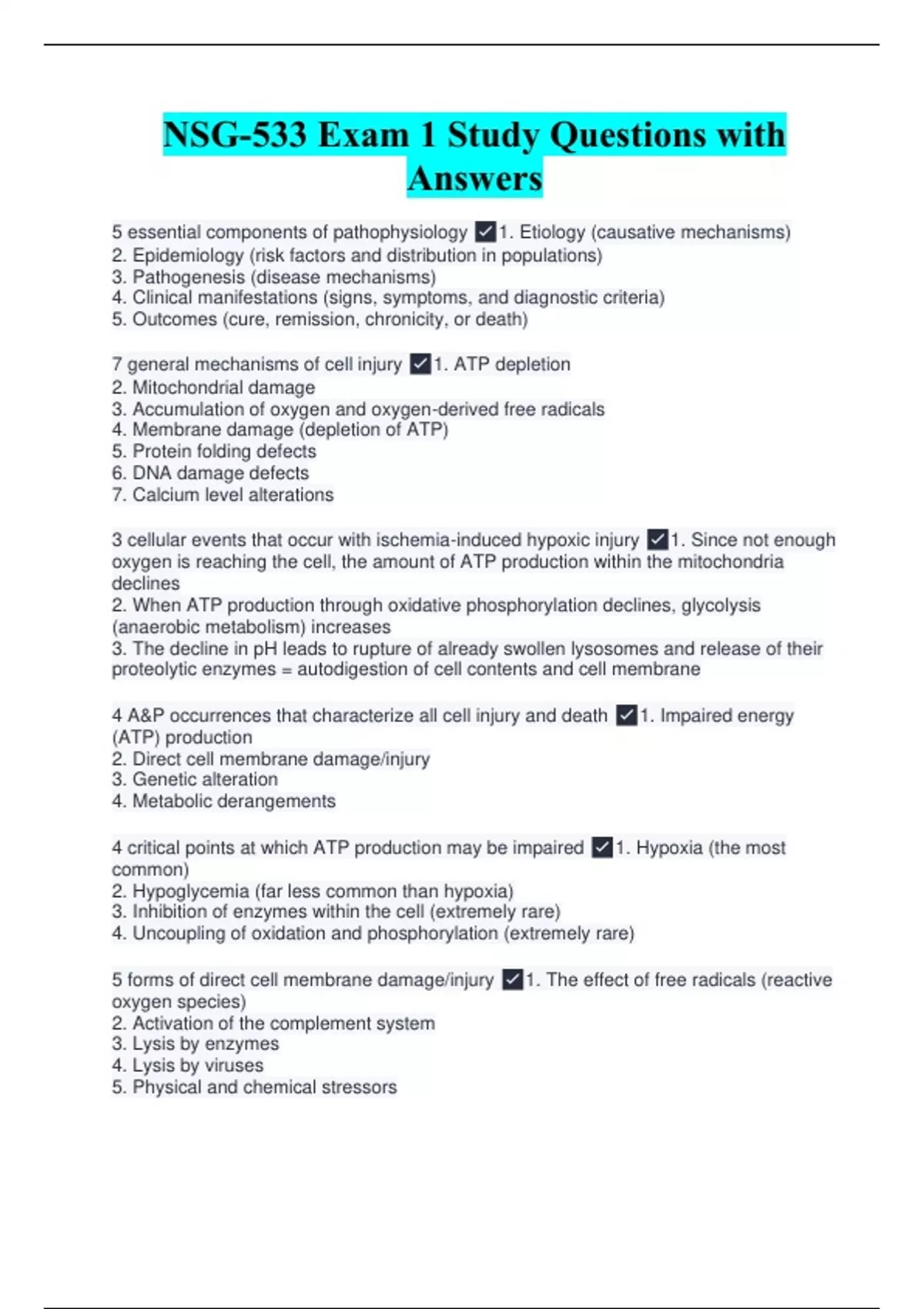 NSG-533 Exam 1 Study Questions with Answers

5 essential components of pathophysiology ✓1. Etiology (causative mechanisms)
2. Epidemiology (risk factors and distribution in populations)
3. Pathogenesis (disease mechanisms)
4. Clinical manifestations (signs, symptoms, and diagnostic criteria)
5. Outcomes (cure, remission, chronicity, or death)

7 general mechanisms of cell injury ✓1. ATP depletion
2. Mitochondrial damage
3. Accumulation of oxygen and oxygen-derived free radicals
4. Membrane damage (depletion of ATP)
5. Protein folding defects
6. DNA damage defects
7. Calcium level alterations

3 cellular events that occur with ischemia-induced hypoxic injury ✓1. Since not enough oxygen is reaching the cell, the amount of ATP production within the mitochondria declines
2. When ATP production through oxidative phosphorylation declines, glycolysis (anaerobic metabolism) increases
3. The decline in pH leads to rupture of already swollen lysosomes and release of their proteolytic enzymes = autodigestion of cell contents and cell membrane

4 A&P occurrences that characterize all cell injury and death ✓1. Impaired energy (ATP) production
2. Direct cell membrane damage/injury
3. Genetic alteration
4. Metabolic derangements

4 critical points at which ATP production may be impaired ✓1. Hypoxia (the most common)
2. Hypoglycemia (far less common than hypoxia)
3. Inhibition of enzymes within the cell (extremely rare)
4. Uncoupling of oxidation and phosphorylation (extremely rare)

5 forms of direct cell membrane damage/injury ✓1. The effect of free radicals (reactive oxygen species)
2. Activation of the complement system
3. Lysis by enzymes
4. Lysis by viruses
5. Physical and chemical stressors